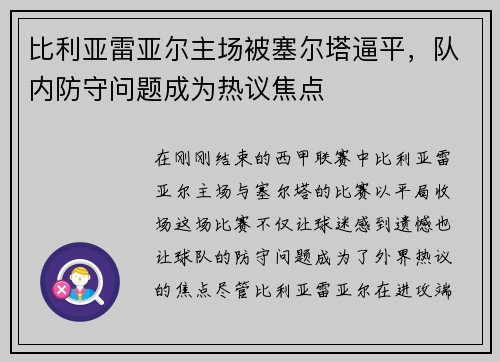 比利亚雷亚尔主场被塞尔塔逼平，队内防守问题成为热议焦点

在刚刚结束的西甲联赛中比利亚雷亚尔主场与塞尔塔的比赛以平局收场这场比赛不仅让球迷感到遗憾也让球队的防守问题成为了外界热议的焦点尽管比利亚雷亚尔在进攻端